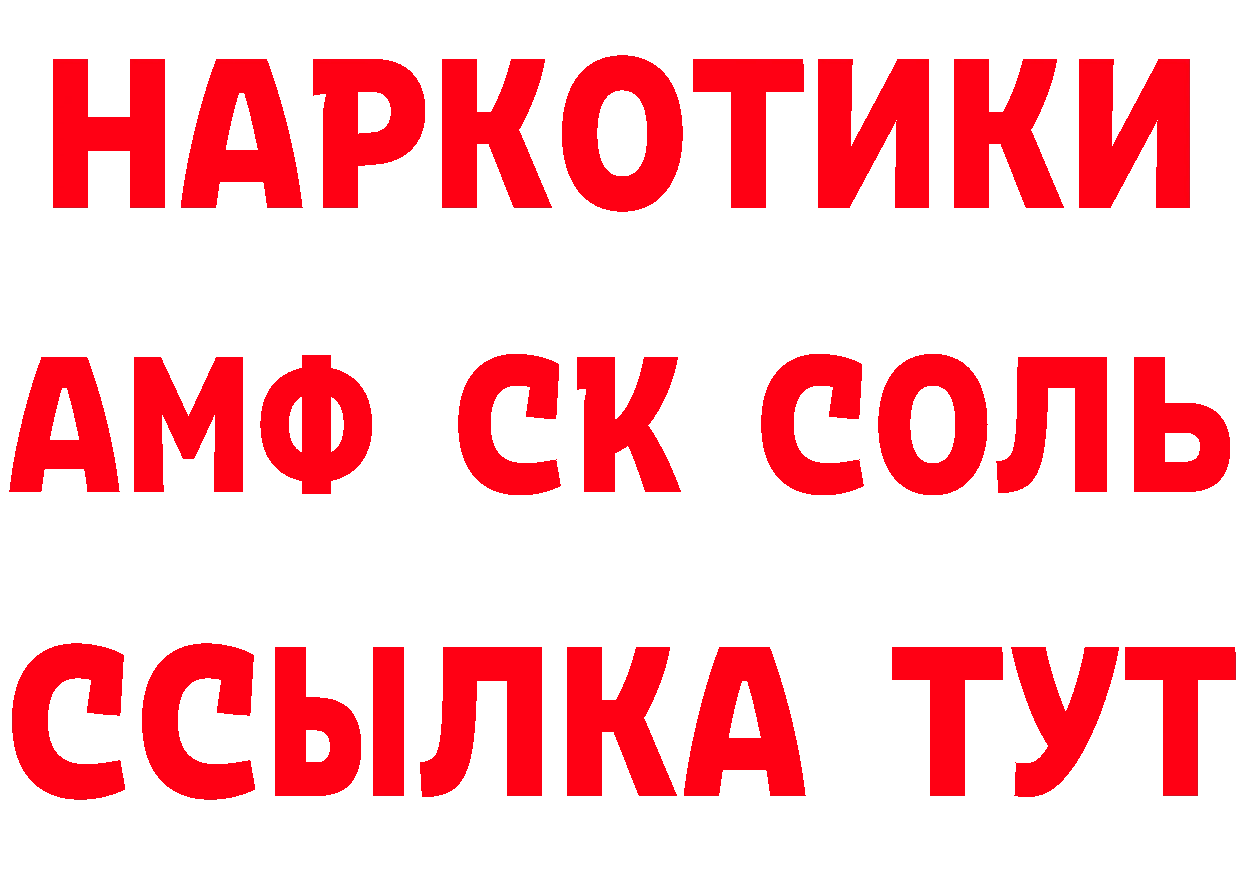 НАРКОТИКИ
АМФ СК СОЛЬ
ССЫЛКА ТУТ